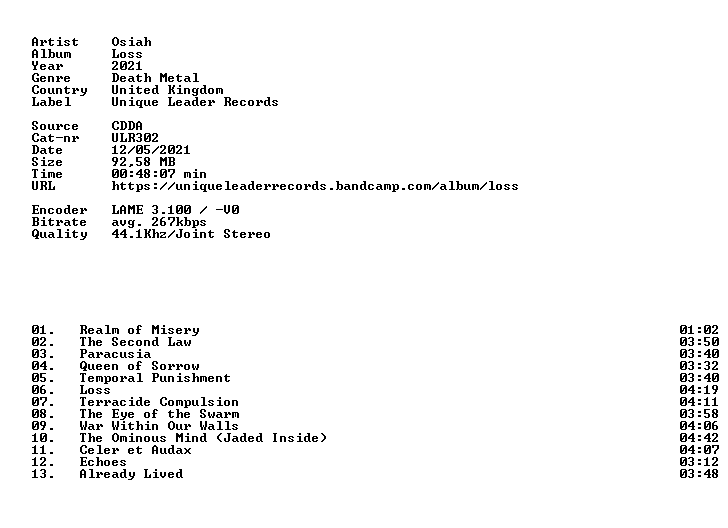 Artist Osiah
Album Loss
Year 2021
Genre Death Metal
Country United Kingdom
Label Unique Leader Records

Source CDDA
Cat-nr ULR302
Date 12/05/2021
Size 92,58 MB
Time 00:48:07 min
URL https://uniqueleaderrecords.bandcamp.com/album/loss

Encoder LAME 3.100 / -V0
Bitrate avg. 267kbps
Quality 44.1Khz/Joint Stereo

01. Realm of Misery 01:02
02. The Second Law 03:50
03. Paracusia 03:40
04. Queen of Sorrow 03:32
05. Temporal Punishment 03:40
06. Loss 04:19
07. Terracide Compulsion 04:11
08. The Eye of the Swarm 03:58
09. War Within Our Walls 04:06
10. The Ominous Mind (Jaded Inside) 04:42
11. Celer et Audax 04:07
12. Echoes 03:12
13. Already Lived 03:48